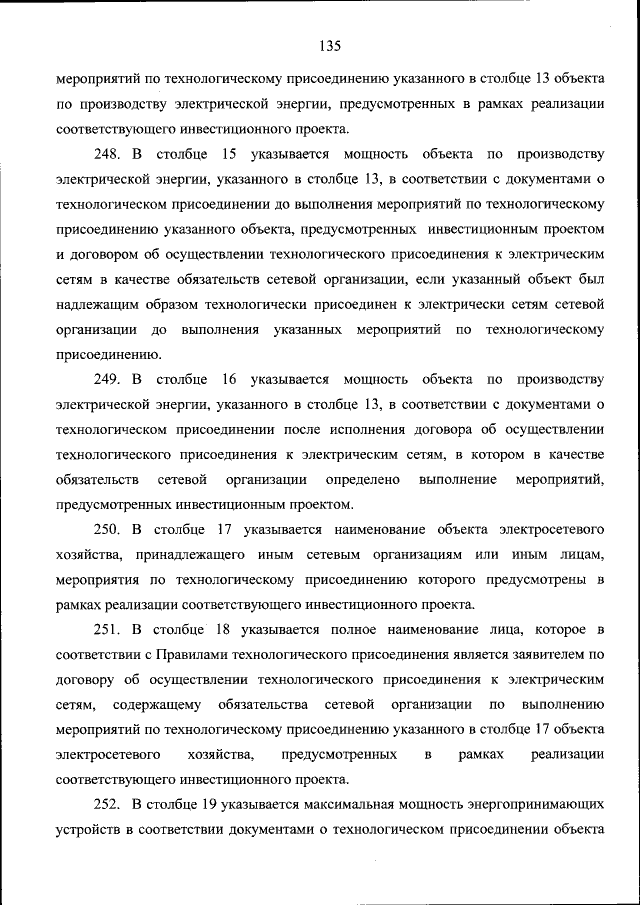 135

мероприятий по технологическому присоединению указанного в столбце 13 объекта по производству электрической энергии, предусмотренных в рамках реализации соответствующего инвестиционного проекта.

248. В столбце 15 указывается мощность объекта по производству электрической энергии, указанного в столбце 13, в соответствии с документами о технологическом присоединении до выполнения мероприятий по технологическому присоединению указанного объекта, предусмотренных инвестиционным проектом и договором об осуществлении технологического присоединения к электрическим сетям в качестве обязательств сетевой организации, если указанный объект был надлежащим образом технологически присоединен к электрически сетям сетевой организации до выполнения указанных мероприятий по технологическому присоединению.

249. В столбце 16 указывается мощность объекта по производству электрической энергии, указанного в столбце 13, в соответствии с документами о технологическом присоединении после исполнения договора об осуществлении технологического присоединения к электрическим сетям, в котором в качестве обязательств сетевой организации определено выполнение мероприятий, предусмотренных инвестиционным проектом.

250. В столбце 17 указывается наименование объекта электросетевого хозяйства, принадлежащего иным сетевым организациям или иным лицам, мероприятия по технологическому присоединению которого предусмотрены в рамках реализации соответствующего инвестиционного проекта.

251. В столбце 18 указывается полное наименование лица, которое в соответствии с Правилами технологического присоединения является заявителем по договору об осуществлении технологического присоединения к электрическим сетям, содержащему обязательства сетевой организации по выполнению мероприятий по технологическому присоединению указанного в столбце 17 объекта электросетевого хозяйства, предусмотренных в рамках реализации соответствующего инвестиционного проекта.

252. В столбце 19 указывается максимальная мощность энергопринимающих устройств в соответствии документами о технологическом присоединении объекта